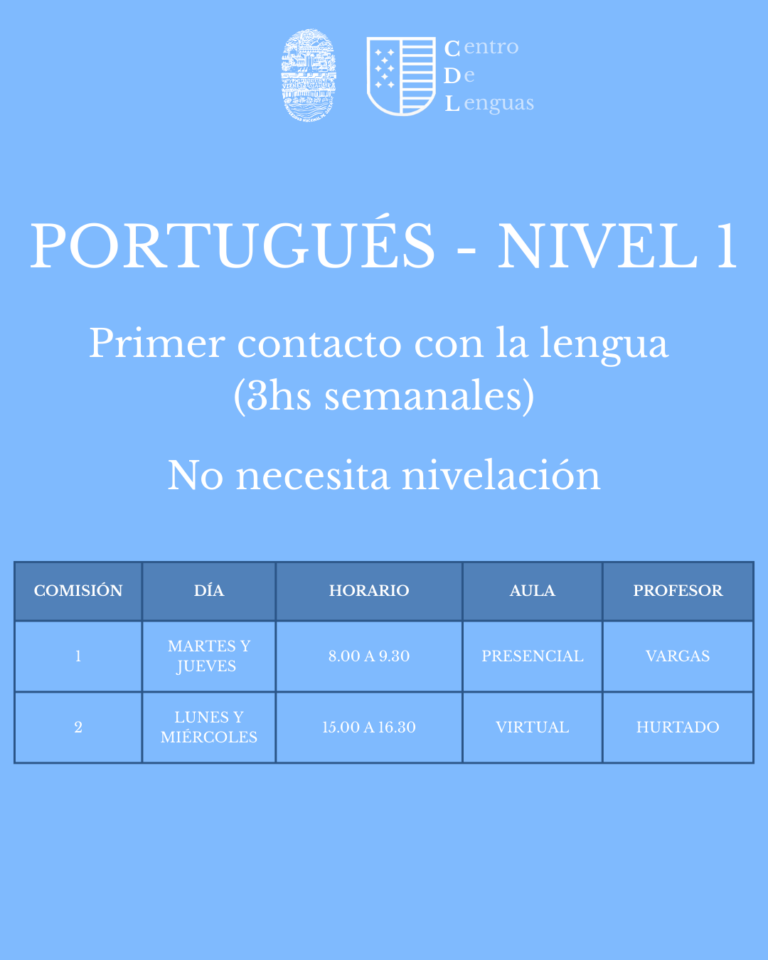 Centro
De
Lenguas

PORTUGUÉS - NIVEL 1

Primer contacto con la lengua
(3hs semanales)

No necesita nivelación

| COMISIÓN | DÍA | HORARIO | AULA | PROFESOR |
|---|---|---|---|---|
| 1 | MARTES Y JUEVES | 8.00 A 9.30 | PRESENCIAL | VARGAS |
| 2 | LUNES Y MIÉRCOLES | 15.00 A 16.30 | VIRTUAL | HURTADO |